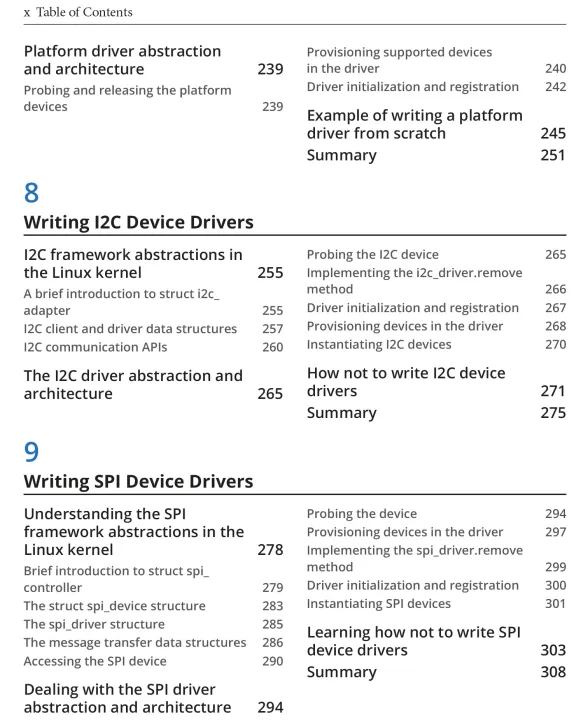 x Table of Contents

Platform driver abstraction and architecture 239
Probing and releasing the platform devices 239
Provisioning supported devices in the driver 240
Driver initialization and registration 242
Example of writing a platform driver from scratch 245
Summary 251

8
Writing I2C Device Drivers

I2C framework abstractions in the Linux kernel 255
A brief introduction to struct i2c_adapter 255
I2C client and driver data structures 257
I2C communication APIs 260
The I2C driver abstraction and architecture 265
Probing the I2C device 265
Implementing the i2c_driver.remove method 266
Driver initialization and registration 267
Provisioning devices in the driver 268
Instantiating I2C devices 270
How not to write I2C device drivers 271
Summary 275

9
Writing SPI Device Drivers

Understanding the SPI framework abstractions in the Linux kernel 278
Brief introduction to struct spi_controller 279
The struct spi_device structure 283
The spi_driver structure 285
The message transfer data structures 286
Accessing the SPI device 290
Dealing with the SPI driver abstraction and architecture 294
Probing the device 294
Provisioning devices in the driver 297
Implementing the spi_driver.remove method 299
Driver initialization and registration 300
Instantiating SPI devices 301
Learning how not to write SPI device drivers 303
Summary 308